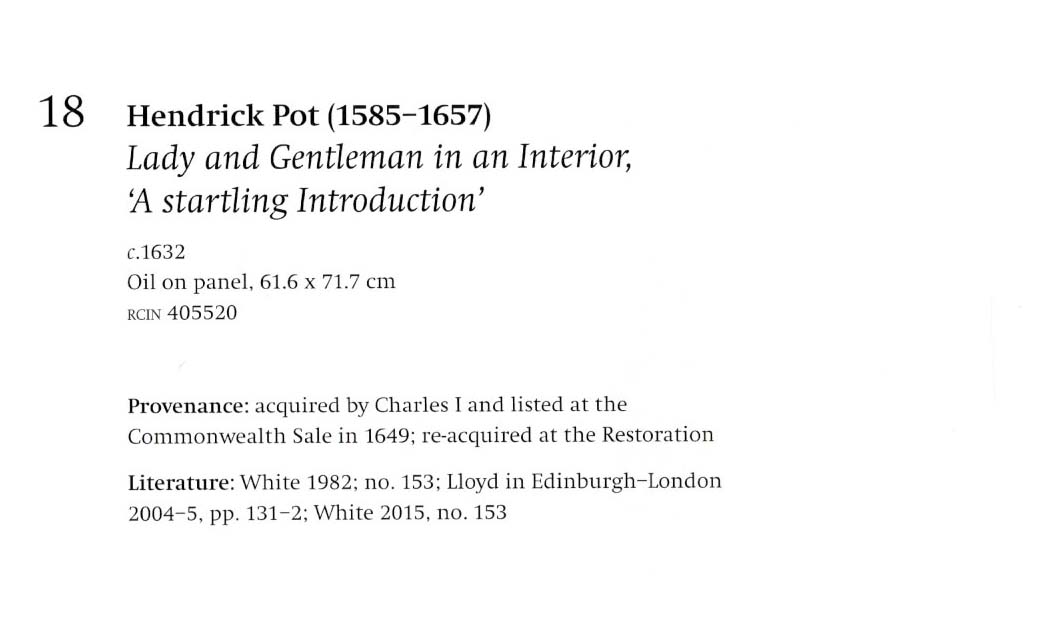 18 Hendrick Pot (1585–1657)
Lady and Gentleman in an Interior, 'A startling Introduction'

c.1632
Oil on panel, 61.6 x 71.7 cm
RCIN 405520

Provenance: acquired by Charles I and listed at the Commonwealth Sale in 1649; re-acquired at the Restoration

Literature: White 1982; no. 153; Lloyd in Edinburgh–London 2004–5, pp. 131–2; White 2015, no. 153